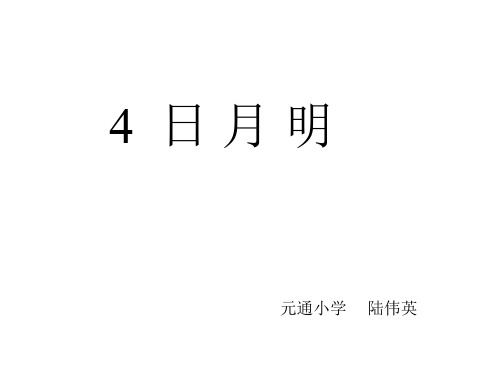 4 日 月 明

元通小学 陆伟英